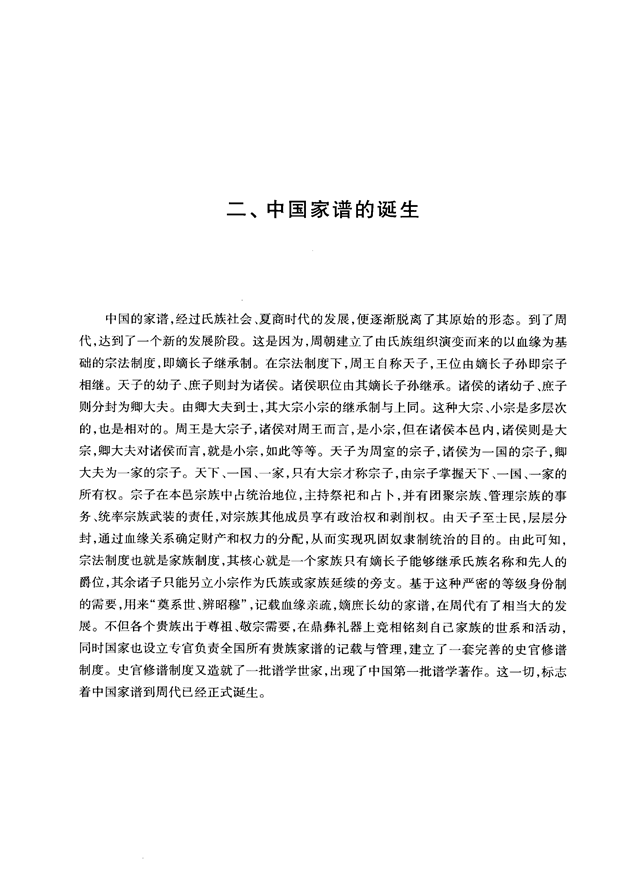 二、中国家谱的诞生

中国的家谱，经过氏族社会、夏商时代的发展，便逐渐脱离了其原始的形态。到了周代，达到了一个新的发展阶段。这是因为，周朝建立了由氏族组织演变而来的以血缘为基础的宗法制度，即嫡长子继承制。在宗法制度下，周王自称天子，王位由嫡长子孙即宗子相继。天子的幼子、庶子则封为诸侯。诸侯职位由其嫡长子孙继承。诸侯的诸幼子、庶子则分封为卿大夫。由卿大夫到士，其大宗小宗的继承制与上同。这种大宗、小宗是多层次的，也是相对的。周王是大宗子，诸侯对周王而言，是小宗，但在诸侯本邑内，诸侯则是大宗，卿大夫对诸侯而言，就是小宗，如此等等。天子为周室的宗子，诸侯为一国的宗子，卿大夫为一家的宗子。天下、一国、一家，只有大宗才称宗子，由宗子掌握天下、一国、一家的所有权。宗子在本邑宗族中占统治地位，主持祭祀和占卜，并有团聚宗族、管理宗族的事务、统率宗族武装的责任，对宗族其他成员享有政治权和剥削权。由天子至士民，层层分封，通过血缘关系确定财产和权力的分配，从而实现巩固奴隶制统治的目的。由此可知，宗法制度也就是家族制度，其核心就是一个家族只有嫡长子能够继承氏族名称和先人的爵位，其余诸子只能另立小宗作为氏族或家族延续的旁支。基于这种严密的等级身份制的需要，用来“奠系世、辨昭穆”，记载血缘亲疏，嫡庶长幼的家谱，在周代有了相当大的发展。不但各个贵族出于尊祖、敬宗需要，在鼎彝礼器上竞相铭刻自己家族的世系和活动，同时国家也设立专官负责全国所有贵族家谱的记载与管理，建立了一套完善的史官修谱制度。史官修谱制度又造就了一批谱学世家，出现了中国第一批谱学著作。这一切，标志着中国家谱到周代已经正式诞生。